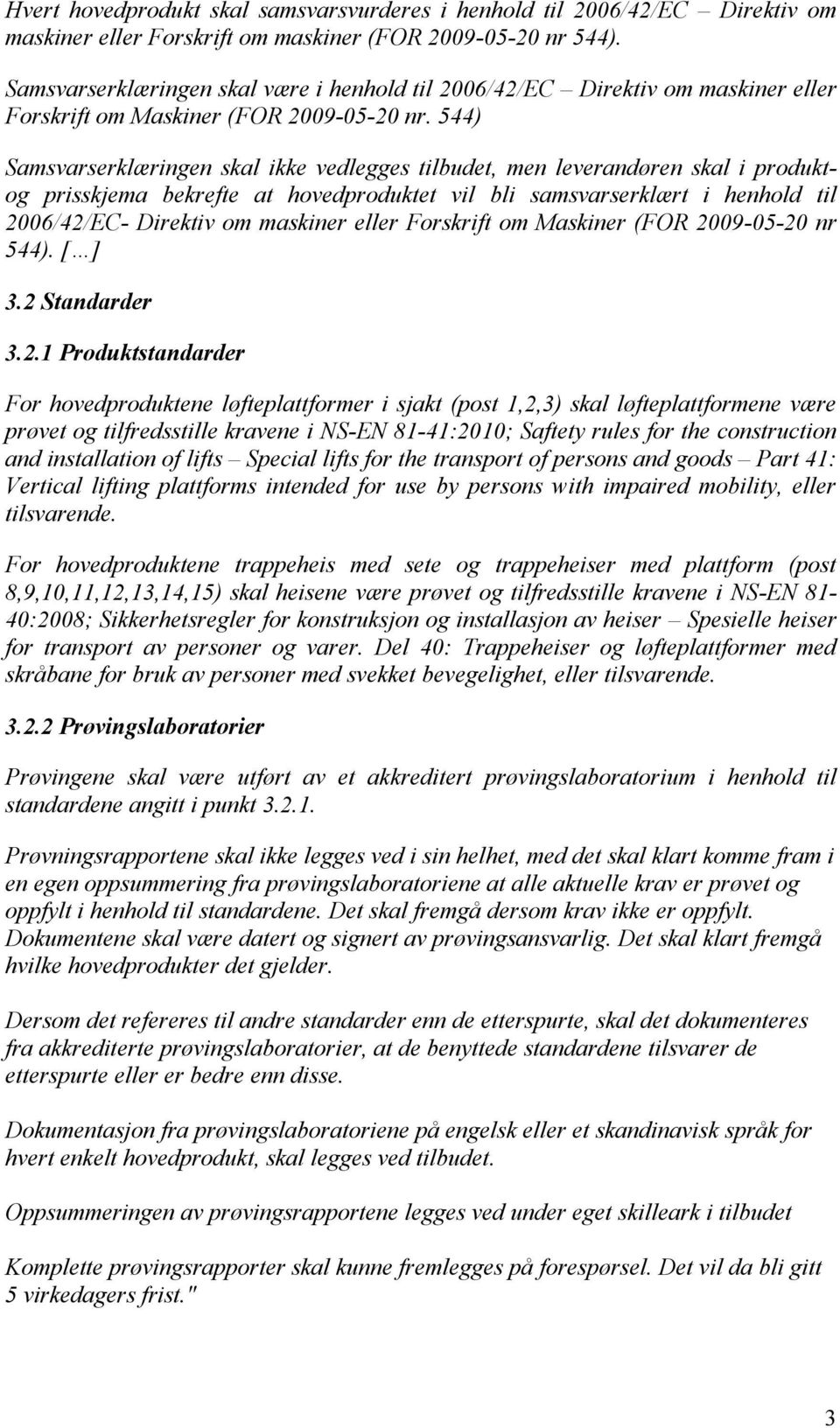 Hvert hovedprodukt skal samsvarsvurderes i henhold til 2006/42/EC – Direktiv om maskiner eller Forskrift om maskiner (FOR 2009-05-20 nr 544).

Samsvarserklæringen skal være i henhold til 2006/42/EC – Direktiv om maskiner eller Forskrift om Maskiner (FOR 2009-05-20 nr. 544)

Samsvarserklæringen skal ikke vedlegges tilbudet, men leverandøren skal i produkt- og prisskjema bekrefte at hovedproduktet vil bli samsvarserklært i henhold til 2006/42/EC- Direktiv om maskiner eller Forskrift om Maskiner (FOR 2009-05-20 nr 544). [...]

3.2 Standarder

3.2.1 Produktstandarder

For hovedproduktene løfteplattformer i sjakt (post 1,2,3) skal løfteplattformene være prøvet og tilfredsstille kravene i NS-EN 81-41:2010; Saftety rules for the construction and installation of lifts – Special lifts for the transport of persons and goods – Part 41: Vertical lifting plattforms intended for use by persons with impaired mobility, eller tilsvarende.

For hovedproduktene trappeheis med sete og trappeheiser med plattform (post 8,9,10,11,12,13,14,15) skal heisene være prøvet og tilfredsstille kravene i NS-EN 81-40:2008; Sikkerhetsregler for konstruksjon og installasjon av heiser – Spesielle heiser for transport av personer og varer. Del 40: Trappeheiser og løfteplattformer med skråbane for bruk av personer med svekket bevegelighet, eller tilsvarende.

3.2.2 Prøvingslaboratorier

Prøvingene skal være utført av et akkreditert prøvingslaboratorium i henhold til standardene angitt i punkt 3.2.1.

Prøvningsrapportene skal ikke legges ved i sin helhet, med det skal klart komme fram i en egen oppsummering fra prøvingslaboratoriene at alle aktuelle krav er prøvet og oppfylt i henhold til standardene. Det skal fremgå dersom krav ikke er oppfylt. Dokumentene skal være datert og signert av prøvingsansvarlig. Det skal klart fremgå hvilke hovedprodukter det gjelder.

Dersom det refereres til andre standarder enn de etterspurte, skal det dokumenteres fra akkrediterte prøvingslaboratorier, at de benyttede standardene tilsvarer de etterspurte eller er bedre enn disse.

Dokumentasjon fra prøvingslaboratoriene på engelsk eller et skandinavisk språk for hvert enkelt hovedprodukt, skal legges ved tilbudet.

Oppsummeringen av prøvingsrapportene legges ved under eget skilleark i tilbudet

Komplette prøvingsrapporter skal kunne fremlegges på forespørsel. Det vil da bli gitt 5 virkedagers frist."

3